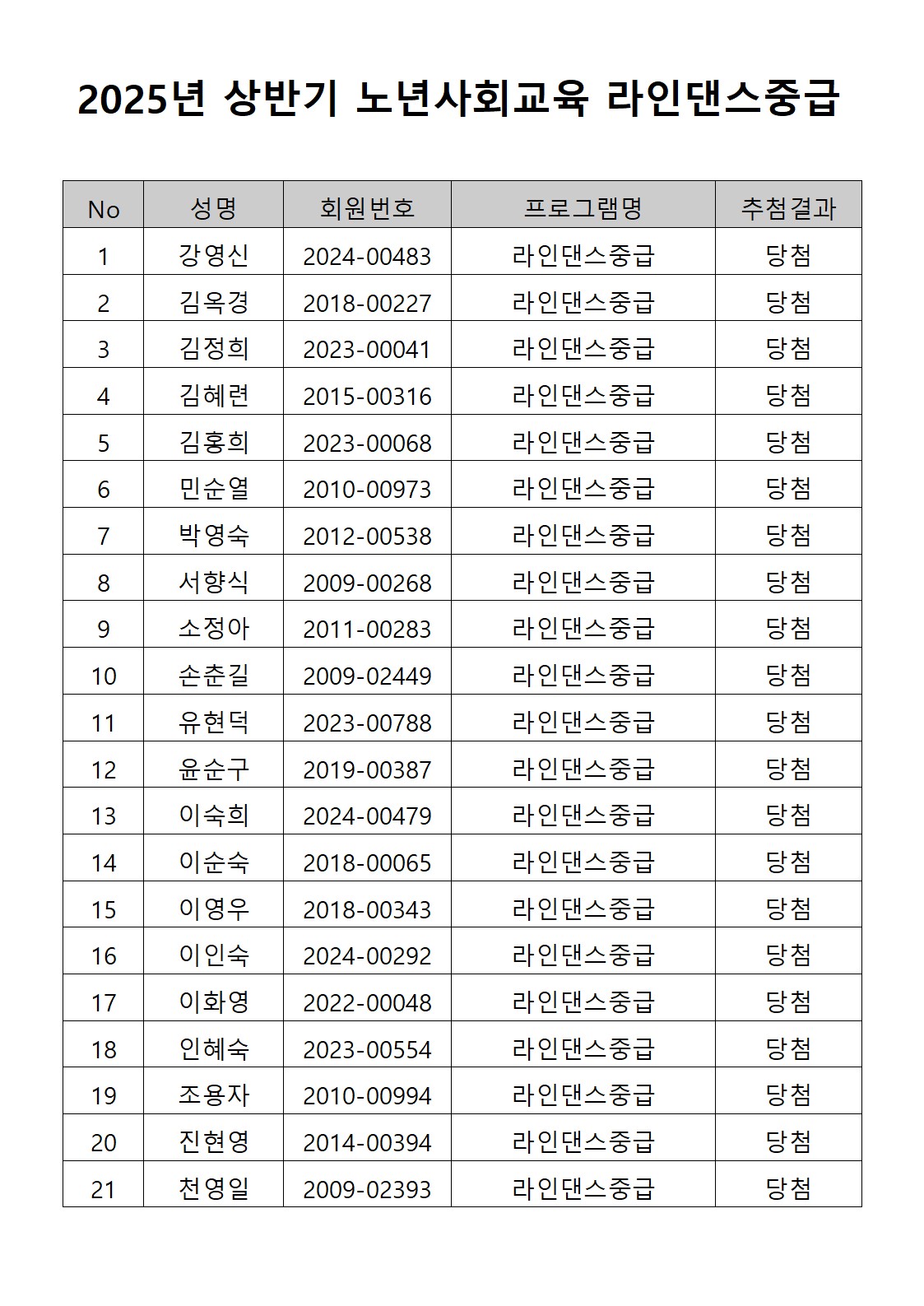 2025년 상반기 노년사회교육 라인댄스중급

| No | 성명 | 회원번호 | 프로그램명 | 추첨결과 |
|---|---|---|---|---|
| 1 | 강영신 | 2024-00483 | 라인댄스중급 | 당첨 |
| 2 | 김옥경 | 2018-00227 | 라인댄스중급 | 당첨 |
| 3 | 김정희 | 2023-00041 | 라인댄스중급 | 당첨 |
| 4 | 김혜련 | 2015-00316 | 라인댄스중급 | 당첨 |
| 5 | 김홍희 | 2023-00068 | 라인댄스중급 | 당첨 |
| 6 | 민순열 | 2010-00973 | 라인댄스중급 | 당첨 |
| 7 | 박영숙 | 2012-00538 | 라인댄스중급 | 당첨 |
| 8 | 서향식 | 2009-00268 | 라인댄스중급 | 당첨 |
| 9 | 소정아 | 2011-00283 | 라인댄스중급 | 당첨 |
| 10 | 손춘길 | 2009-02449 | 라인댄스중급 | 당첨 |
| 11 | 유현덕 | 2023-00788 | 라인댄스중급 | 당첨 |
| 12 | 윤순구 | 2019-00387 | 라인댄스중급 | 당첨 |
| 13 | 이숙희 | 2024-00479 | 라인댄스중급 | 당첨 |
| 14 | 이순숙 | 2018-00065 | 라인댄스중급 | 당첨 |
| 15 | 이영우 | 2018-00343 | 라인댄스중급 | 당첨 |
| 16 | 이인숙 | 2024-00292 | 라인댄스중급 | 당첨 |
| 17 | 이화영 | 2022-00048 | 라인댄스중급 | 당첨 |
| 18 | 인혜숙 | 2023-00554 | 라인댄스중급 | 당첨 |
| 19 | 조용자 | 2010-00994 | 라인댄스중급 | 당첨 |
| 20 | 진현영 | 2014-00394 | 라인댄스중급 | 당첨 |
| 21 | 천영일 | 2009-02393 | 라인댄스중급 | 당첨 |